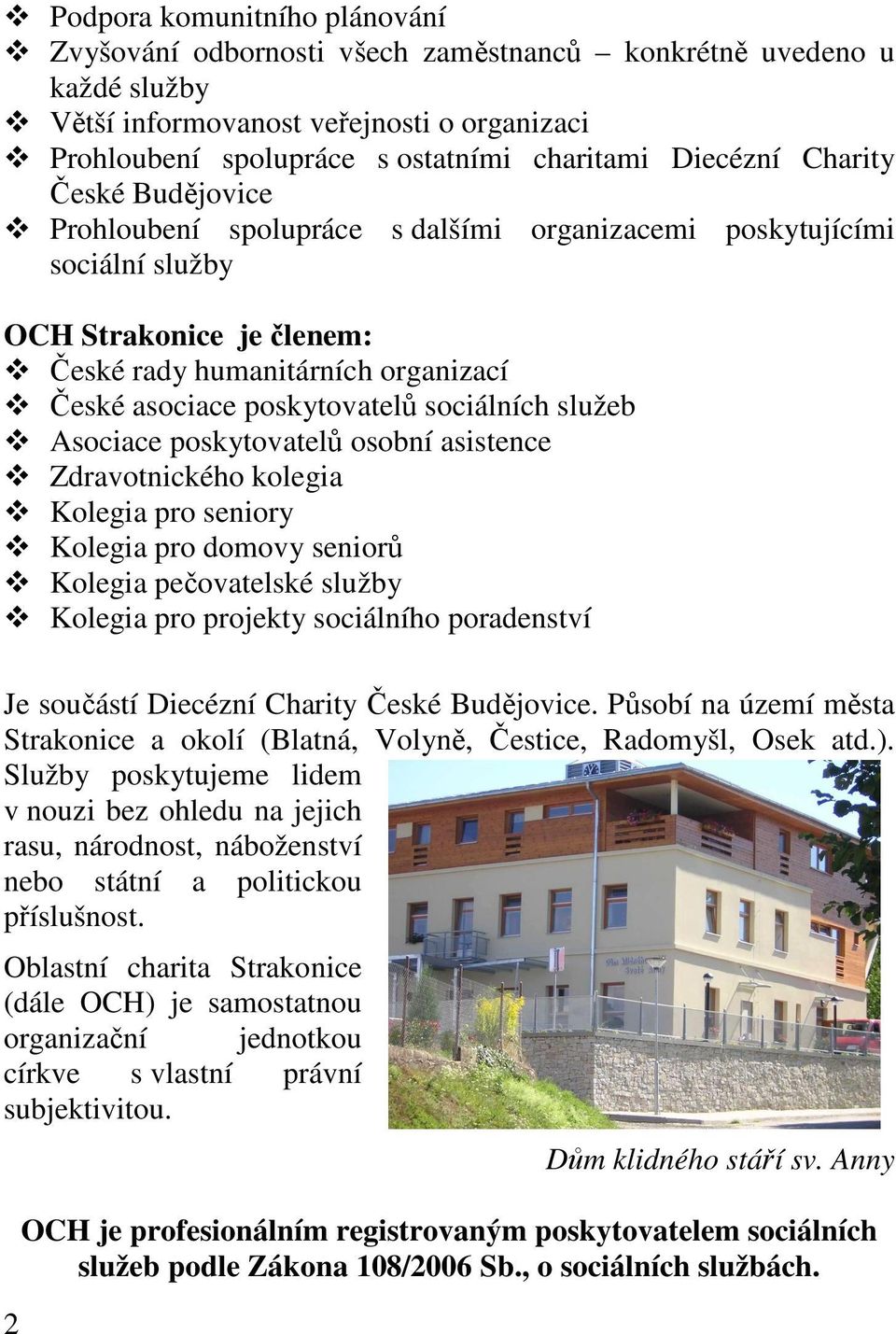 ❖ Podpora komunitního plánování
❖ Zvyšování odbornosti všech zaměstnanců – konkrétně uvedeno u každé služby
❖ Větší informovanost veřejnosti o organizaci
❖ Prohloubení spolupráce s ostatními charitami Diecézní Charity České Budějovice
❖ Prohloubení spolupráce s dalšími organizacemi poskytujícími sociální služby

OCH Strakonice je členem:
❖ České rady humanitárních organizací
❖ České asociace poskytovatelů sociálních služeb
❖ Asociace poskytovatelů osobní asistence
❖ Zdravotnického kolegia
❖ Kolegia pro seniory
❖ Kolegia pro domovy seniorů
❖ Kolegia pečovatelské služby
❖ Kolegia pro projekty sociálního poradenství

Je součástí Diecézní Charity České Budějovice. Působí na území města Strakonice a okolí (Blatná, Volyně, Čestice, Radomyšl, Osek atd.). Služby poskytujeme lidem v nouzi bez ohledu na jejich rasu, národnost, náboženství nebo státní a politickou příslušnost.

Oblastní charita Strakonice (dále OCH) je samostatnou organizační jednotkou církve s vlastní právní subjektivitou.

Dům klidného stáří sv. Anny

OCH je profesionálním registrovaným poskytovatelem sociálních služeb podle Zákona 108/2006 Sb., o sociálních službách.

2